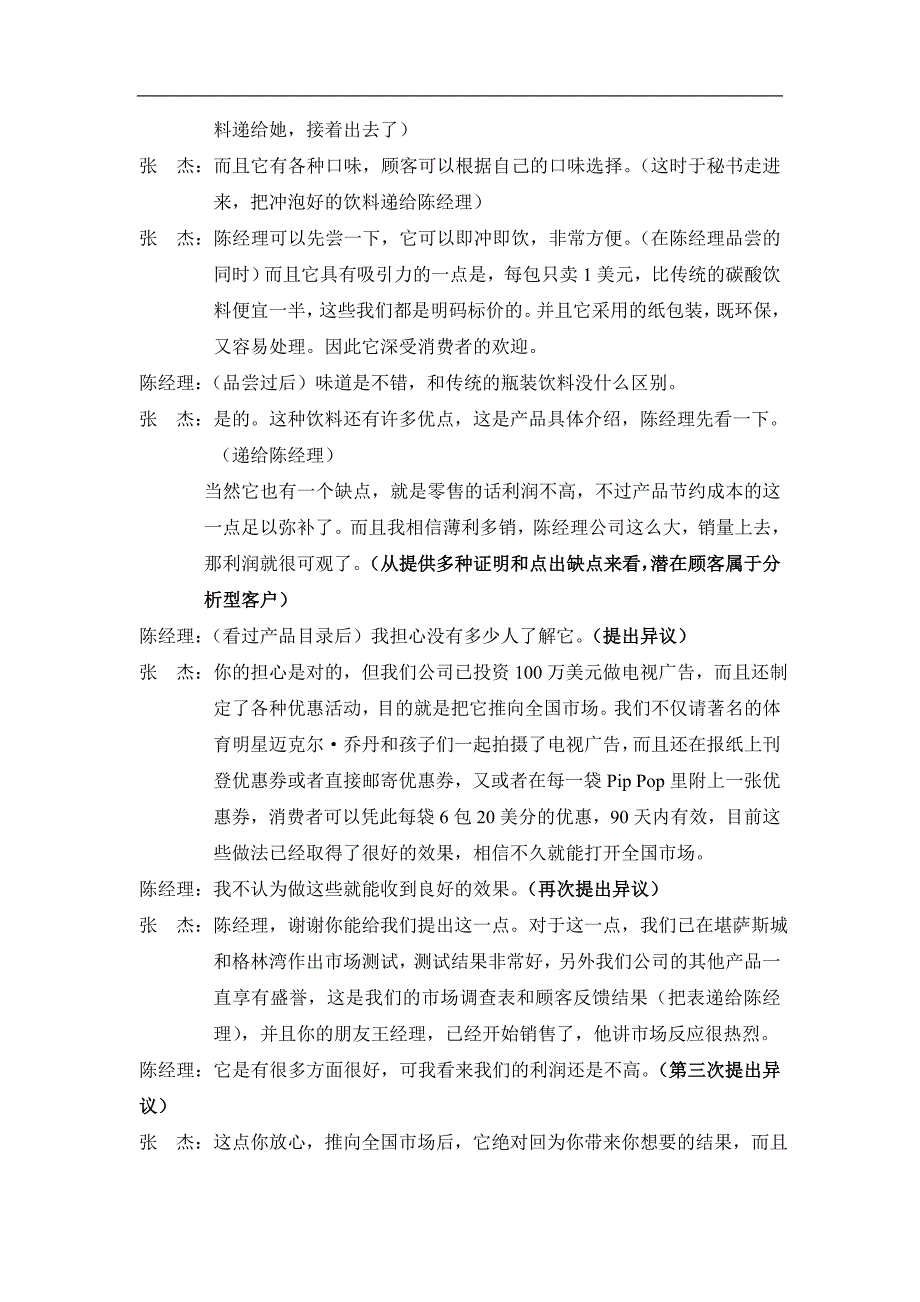 料递给她，接着出去了）

张　杰：而且它有各种口味，顾客可以根据自己的口味选择。（这时于秘书走进来，把冲泡好的饮料递给陈经理）

张　杰：陈经理可以先尝一下，它可以即冲即饮，非常方便。（在陈经理品尝的同时）而且它具有吸引力的一点是，每包只卖 1 美元，比传统的碳酸饮料便宜一半，这些我们都是明码标价的。并且它采用的纸包装，既环保，又容易处理。因此它深受消费者的欢迎。

陈经理：（品尝过后）味道是不错，和传统的瓶装饮料没什么区别。

张　杰：是的。这种饮料还有许多优点，这是产品具体介绍，陈经理先看一下。（递给陈经理）

当然它也有一个缺点，就是零售的话利润不高，不过产品节约成本的这一点足以弥补了。而且我相信薄利多销，陈经理公司这么大，销量上去，那利润就很可观了。（从提供多种证明和点出缺点来看，潜在顾客属于分析型客户）

陈经理：（看过产品目录后）我担心没有多少人了解它。（提出异议）

张　杰：你的担心是对的，但我们公司已投资 100 万美元做电视广告，而且还制定了各种优惠活动，目的就是把它推向全国市场。我们不仅请著名的体育明星迈克尔·乔丹和孩子们一起拍摄了电视广告，而且还在报纸上刊登优惠券或者直接邮寄优惠券，又或者在每一袋 Pip Pop 里附上一张优惠券，消费者可以凭此每袋 6 包 20 美分的优惠，90 天内有效，目前这些做法已经取得了很好的效果，相信不久就能打开全国市场。

陈经理：我不认为做这些就能收到良好的效果。（再次提出异议）

张　杰：陈经理，谢谢你能给我们提出这一点。对于这一点，我们已在堪萨斯城和格林湾作出市场测试，测试结果非常好，另外我们公司的其他产品一直享有盛誉，这是我们的市场调查表和顾客反馈结果（把表递给陈经理），并且你的朋友王经理，已经开始销售了，他讲市场反应很热烈。

陈经理：它是有很多方面很好，可我看来我们的利润还是不高。（第三次提出异议）

张　杰：这点你放心，推向全国市场后，它绝对回为你带来你想要的结果，而且